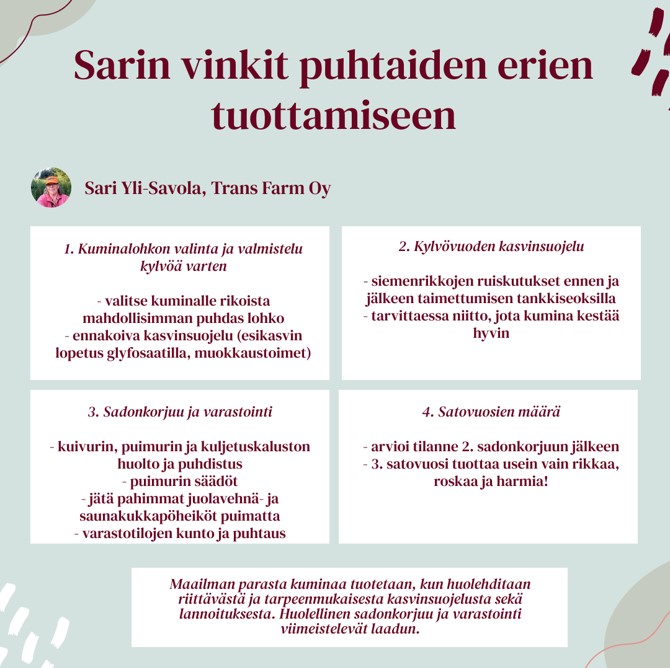 Sarin vinkit puhtaiden erien tuottamiseen

Sari Yli-Savola, Trans Farm Oy

1. Kuminalohkon valinta ja valmistelu kylvöä varten

- valitse kuminalle rikoista mahdollisimman puhdas lohko
- ennakoiva kasvinsuojelu (esikasvin lopetus glyfosaatilla, muokkaustoimet)

2. Kylvövuoden kasvinsuojelu

- siemenrikkojen ruiskutukset ennen ja jälkeen taimettumisen tankkiseoksilla
- tarvittaessa niitto, jota kumina kestää hyvin

3. Sadonkorjuu ja varastointi

- kuivurin, puimurin ja kuljetuskaluston huolto ja puhdistus
- puimurin säädöt
- jätä pahimmat juolavehnä- ja saunakukkapöheiköt puimatta
- varastotilojen kunto ja puhtaus

4. Satovuosien määrä

- arvioi tilanne 2. sadonkorjuun jälkeen
- 3. satovuosi tuottaa usein vain rikkaa, roskaa ja harmia!

Maailman parasta kuminaa tuotetaan, kun huolehditaan riittävästä ja tarpeenmukaisesta kasvinsuojelusta sekä lannoituksesta. Huolellinen sadonkorjuu ja varastointi viimeistelevät laadun.